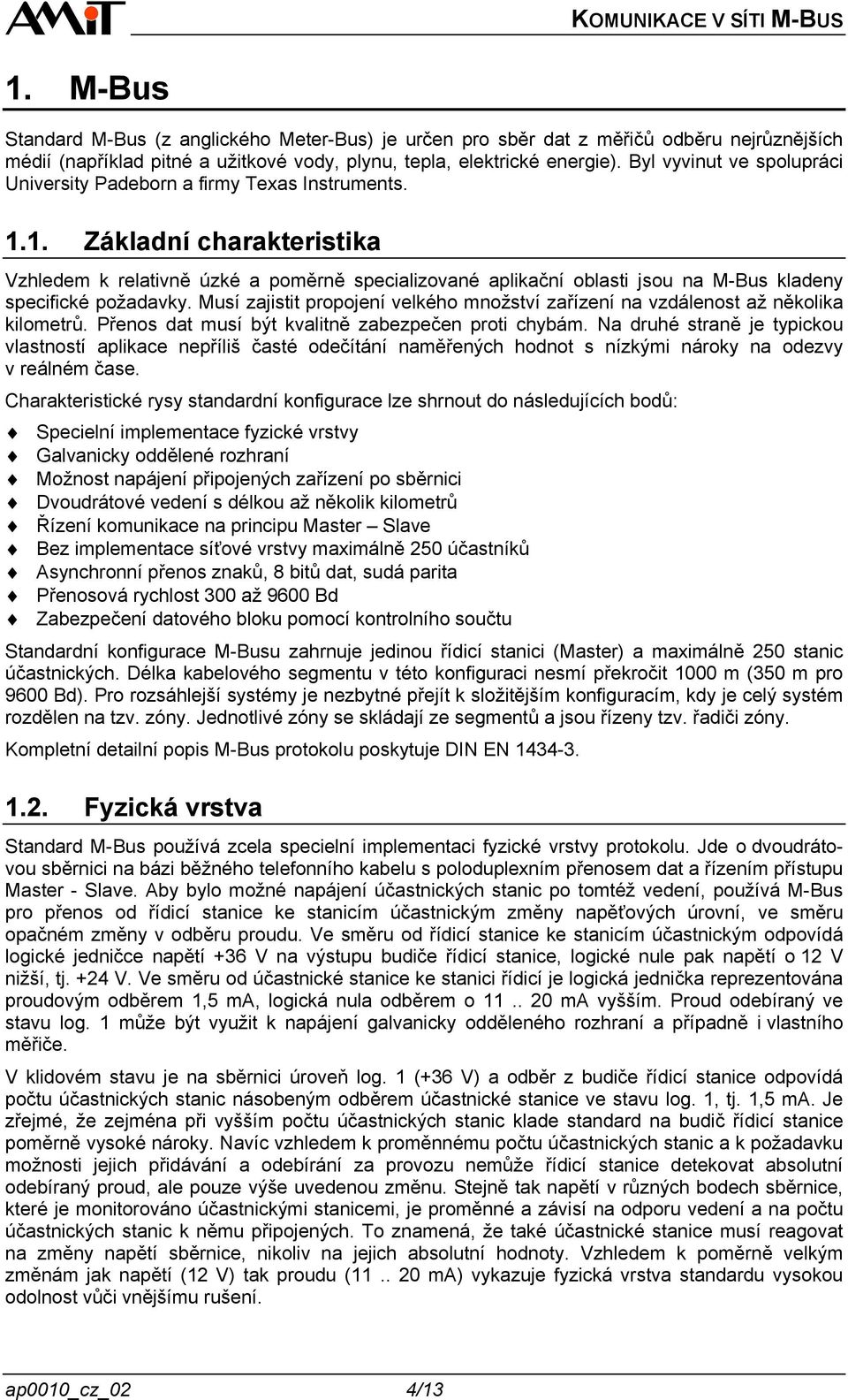 AMiT

KOMUNIKACE V SÍTI M-BUS

1. M-Bus

Standard M-Bus (z anglického Meter-Bus) je určen pro sběr dat z měřičů odběru nejrůznějších médií (například pitné a užitkové vody, plynu, tepla, elektrické energie). Byl vyvinut ve spolupráci University Padeborn a firmy Texas Instruments.

1.1. Základní charakteristika

Vzhledem k relativně úzké a poměrně specializované aplikační oblasti jsou na M-Bus kladeny specifické požadavky. Musí zajistit propojení velkého množství zařízení na vzdálenost až několika kilometrů. Přenos dat musí být kvalitně zabezpečen proti chybám. Na druhé straně je typickou vlastností aplikace nepříliš časté odečítání naměřených hodnot s nízkými nároky na odezvy v reálném čase.

Charakteristické rysy standardní konfigurace lze shrnout do následujících bodů:

Specielní implementace fyzické vrstvy
Galvanicky oddělené rozhraní
Možnost napájení připojených zařízení po sběrnici
Dvoudrátové vedení s délkou až několik kilometrů
Řízení komunikace na principu Master – Slave
Bez implementace síťové vrstvy maximálně 250 účastníků
Asynchronní přenos znaků, 8 bitů dat, sudá parita
Přenosová rychlost 300 až 9600 Bd
Zabezpečení datového bloku pomocí kontrolního součtu

Standardní konfigurace M-Busu zahrnuje jedinou řídicí stanici (Master) a maximálně 250 stanic účastnických. Délka kabelového segmentu v této konfiguraci nesmí překročit 1000 m (350 m pro 9600 Bd). Pro rozsáhlejší systémy je nezbytné přejít k složitějším konfiguracím, kdy je celý systém rozdělen na tzv. zóny. Jednotlivé zóny se skládají ze segmentů a jsou řízeny tzv. řadiči zóny.

Kompletní detailní popis M-Bus protokolu poskytuje DIN EN 1434-3.

1.2. Fyzická vrstva

Standard M-Bus používá zcela specielní implementaci fyzické vrstvy protokolu. Jde o dvoudrátovou sběrnici na bázi běžného telefonního kabelu s poloduplexním přenosem dat a řízením přístupu Master - Slave. Aby bylo možné napájení účastnických stanic po tomtéž vedení, používá M-Bus pro přenos od řídicí stanice ke stanicím účastnickým změny napěťových úrovní, ve směru opačném změny v odběru proudu. Ve směru od řídicí stanice ke stanicím účastnickým odpovídá logické jedničce napětí +36 V na výstupu budiče řídicí stanice, logické nule pak napětí o 12 V nižší, tj. +24 V. Ve směru od účastnické stanice ke stanici řídicí je logická jednička reprezentována proudovým odběrem 1,5 mA, logická nula odběrem o 11 .. 20 mA vyšším. Proud odebíraný ve stavu log. 1 může být využit k napájení galvanicky odděleného rozhraní a případně i vlastního měřiče.

V klidovém stavu je na sběrnici úroveň log. 1 (+36 V) a odběr z budiče řídicí stanice odpovídá počtu účastnických stanic násobeným odběrem účastnické stanice ve stavu log. 1, tj. 1,5 mA. Je zřejmé, že zejména při vyšším počtu účastnických stanic klade standard na budič řídicí stanice poměrně vysoké nároky. Navíc vzhledem k proměnnému počtu účastnických stanic a k požadavku možnosti jejich přidávání a odebírání za provozu nemůže řídicí stanice detekovat absolutní odebíraný proud, ale pouze výše uvedenou změnu. Stejně tak napětí v různých bodech sběrnice, které je monitorováno účastnickými stanicemi, je proměnné a závisí na odporu vedení a na počtu účastnických stanic k němu připojených. To znamená, že také účastnické stanice musí reagovat na změny napětí sběrnice, nikoliv na jejich absolutní hodnoty. Vzhledem k poměrně velkým změnám jak napětí (12 V) tak proudu (11 .. 20 mA) vykazuje fyzická vrstva standardu vysokou odolnost vůči vnějšímu rušení.

ap0010_cz_02 4/13